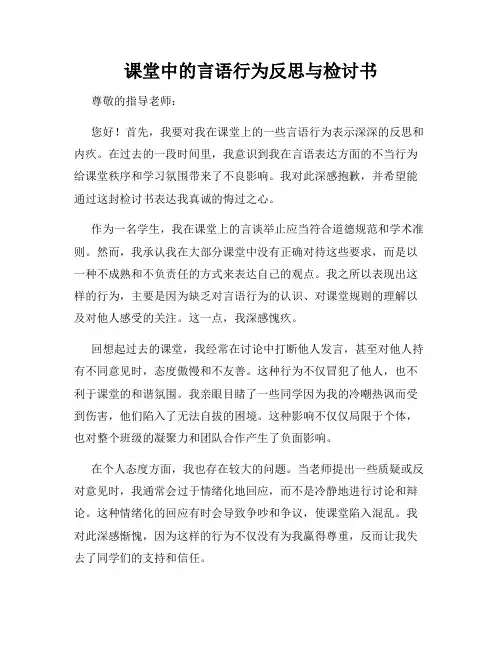 课堂中的言语行为反思与检讨书

尊敬的指导老师：

您好！首先，我要对我在课堂上的一些言语行为表示深深的反思和内疚。在过去的一段时间里，我意识到我在言语表达方面的不当行为给课堂秩序和学习氛围带来了不良影响。我对此深感抱歉，并希望能通过这封检讨书表达我真诚的悔过之心。

作为一名学生，我在课堂上的言谈举止应当符合道德规范和学术准则。然而，我承认我在大部分课堂中没有正确对待这些要求，而是以一种不成熟和不负责任的方式来表达自己的观点。我之所以表现出这样的行为，主要是因为缺乏对言语行为的认识、对课堂规则的理解以及对他人感受的关注。这一点，我深感愧疚。

回想起过去的课堂，我经常在讨论中打断他人发言，甚至对他人持有不同意见时，态度傲慢和不友善。这种行为不仅冒犯了他人，也不利于课堂的和谐氛围。我亲眼目睹了一些同学因为我的冷嘲热讽而受到伤害，他们陷入了无法自拔的困境。这种影响不仅仅局限于个体，也对整个班级的凝聚力和团队合作产生了负面影响。

在个人态度方面，我也存在较大的问题。当老师提出一些质疑或反对意见时，我通常会过于情绪化地回应，而不是冷静地进行讨论和辩论。这种情绪化的回应有时会导致争吵和争议，使课堂陷入混乱。我对此深感惭愧，因为这样的行为不仅没有为我赢得尊重，反而让我失去了同学们的支持和信任。